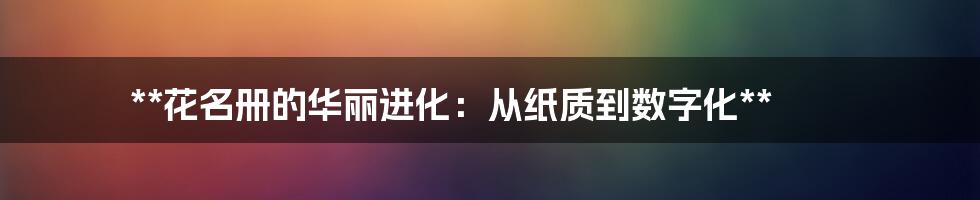 **花名册的华丽进化：从纸质到数字化**